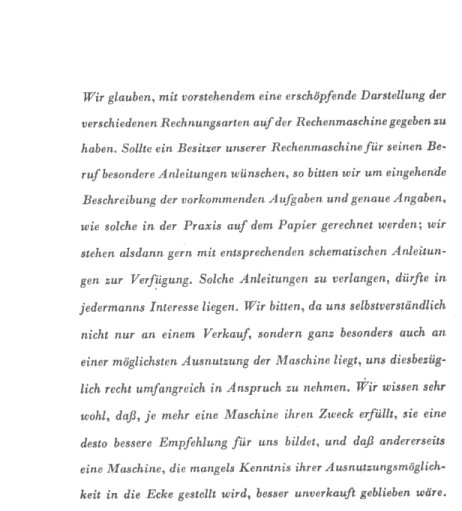 Wir glauben, mit vorstehendem eine erschöpfende Darstellung der verschiedenen Rechnungsarten auf der Rechenmaschine gegeben zu haben. Sollte ein Besitzer unserer Rechenmaschine für seinen Beruf besondere Anleitungen wünschen, so bitten wir um eingehende Beschreibung der vorkommenden Aufgaben und genaue Angaben, wie solche in der Praxis auf dem Papier gerechnet werden; wir stehen alsdann gern mit entsprechenden schematischen Anleitungen zur Verfügung. Solche Anleitungen zu verlangen, dürfte in jedermanns Interesse liegen. Wir bitten, da uns selbstverständlich nicht nur an einem Verkauf, sondern ganz besonders auch an einer möglichsten Ausnutzung der Maschine liegt, uns diesbezüglich recht umfangreich in Anspruch zu nehmen. Wir wissen sehr wohl, daß, je mehr eine Maschine ihren Zweck erfüllt, sie eine desto bessere Empfehlung für uns bildet, und daß andererseits eine Maschine, die mangels Kenntnis ihrer Ausnutzungsmöglichkeit in die Ecke gestellt wird, besser unverkauft geblieben wäre.